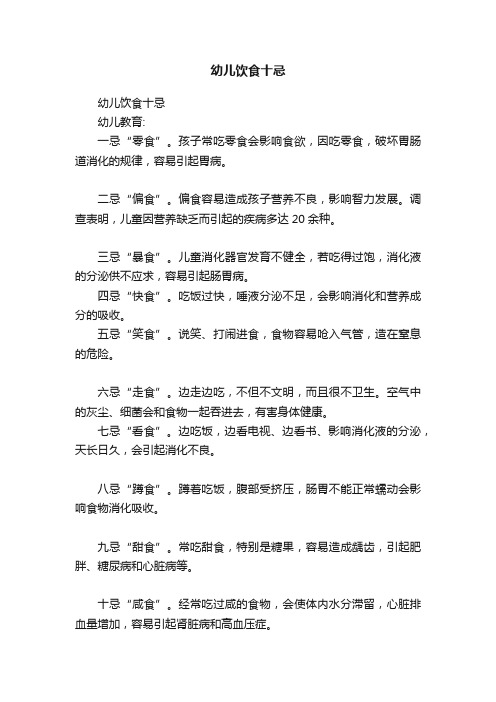 幼儿饮食十忌

幼儿饮食十忌

幼儿教育:

一忌“零食”。孩子常吃零食会影响食欲，因吃零食，破坏胃肠道消化的规律，容易引起胃病。

二忌“偏食”。偏食容易造成孩子营养不良，影响智力发展。调查表明，儿童因营养缺乏而引起的疾病多达 20 余种。

三忌“暴食”。儿童消化器官发育不健全，若吃得过饱，消化液的分泌供不应求，容易引起肠胃病。

四忌“快食”。吃饭过快，唾液分泌不足，会影响消化和营养成分的吸收。

五忌“笑食”。说笑、打闹进食，食物容易呛入气管，造在窒息的危险。

六忌“走食”。边走边吃，不但不文明，而且很不卫生。空气中的灰尘、细菌会和食物一起吞进去，有害身体健康。

七忌“看食”。边吃饭，边看电视、边看书、影响消化液的分泌，天长日久，会引起消化不良。

八忌“蹲食”。蹲着吃饭，腹部受挤压，肠胃不能正常蠕动会影响食物消化吸收。

九忌“甜食”。常吃甜食，特别是糖果，容易造成龋齿，引起肥胖、糖尿病和心脏病等。

十忌“咸食”。经常吃过咸的食物，会使体内水分滞留，心脏排血量增加，容易引起肾脏病和高血压症。